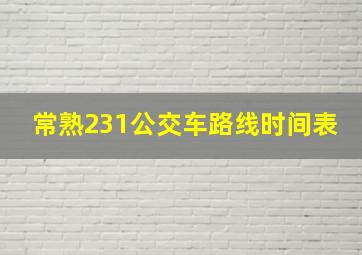 常熟231公交车路线时间表